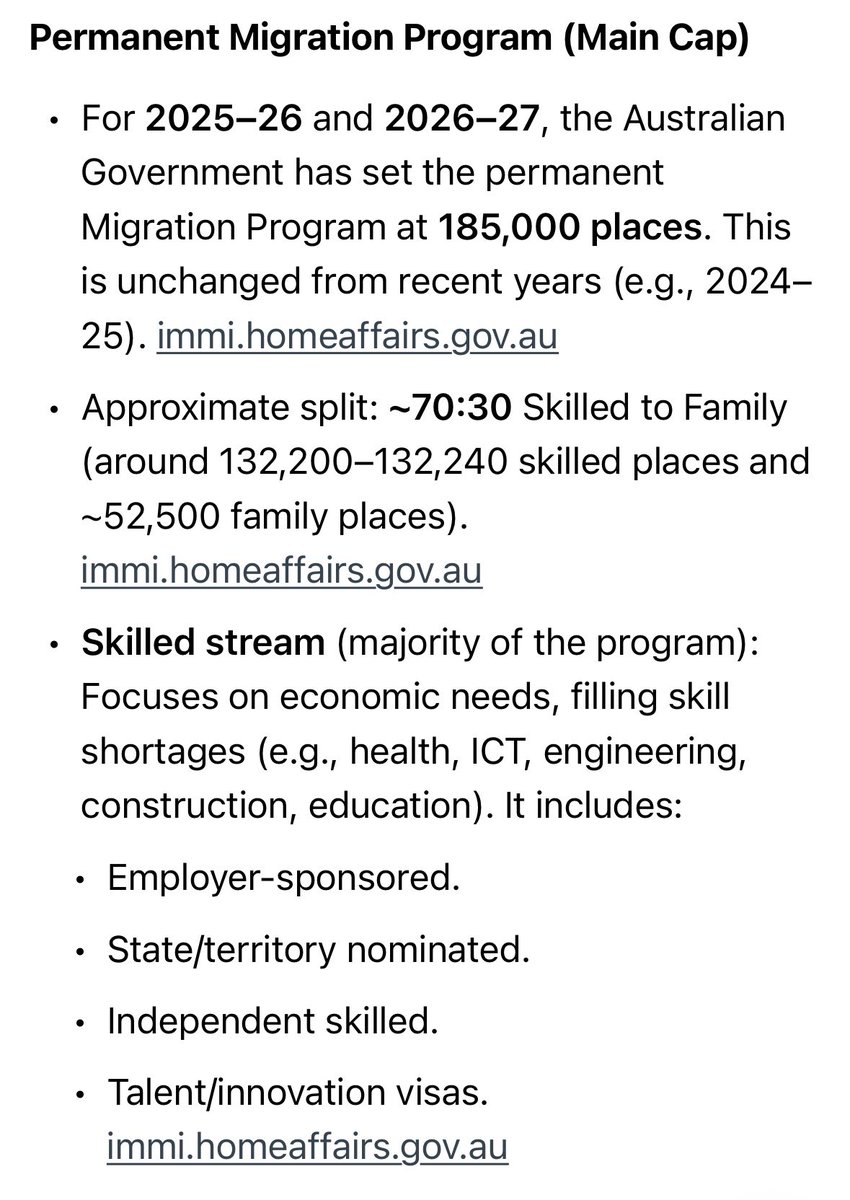 Permanent Migration Program (Main Cap)

• For 2025–26 and 2026–27, the Australian Government has set the permanent Migration Program at 185,000 places. This is unchanged from recent years (e.g., 2024–25). immi.homeaffairs.gov.au

• Approximate split: ~70:30 Skilled to Family (around 132,200–132,240 skilled places and ~52,500 family places). immi.homeaffairs.gov.au

• Skilled stream (majority of the program): Focuses on economic needs, filling skill shortages (e.g., health, ICT, engineering, construction, education). It includes:

• Employer-sponsored.

• State/territory nominated.

• Independent skilled.

• Talent/innovation visas. immi.homeaffairs.gov.au